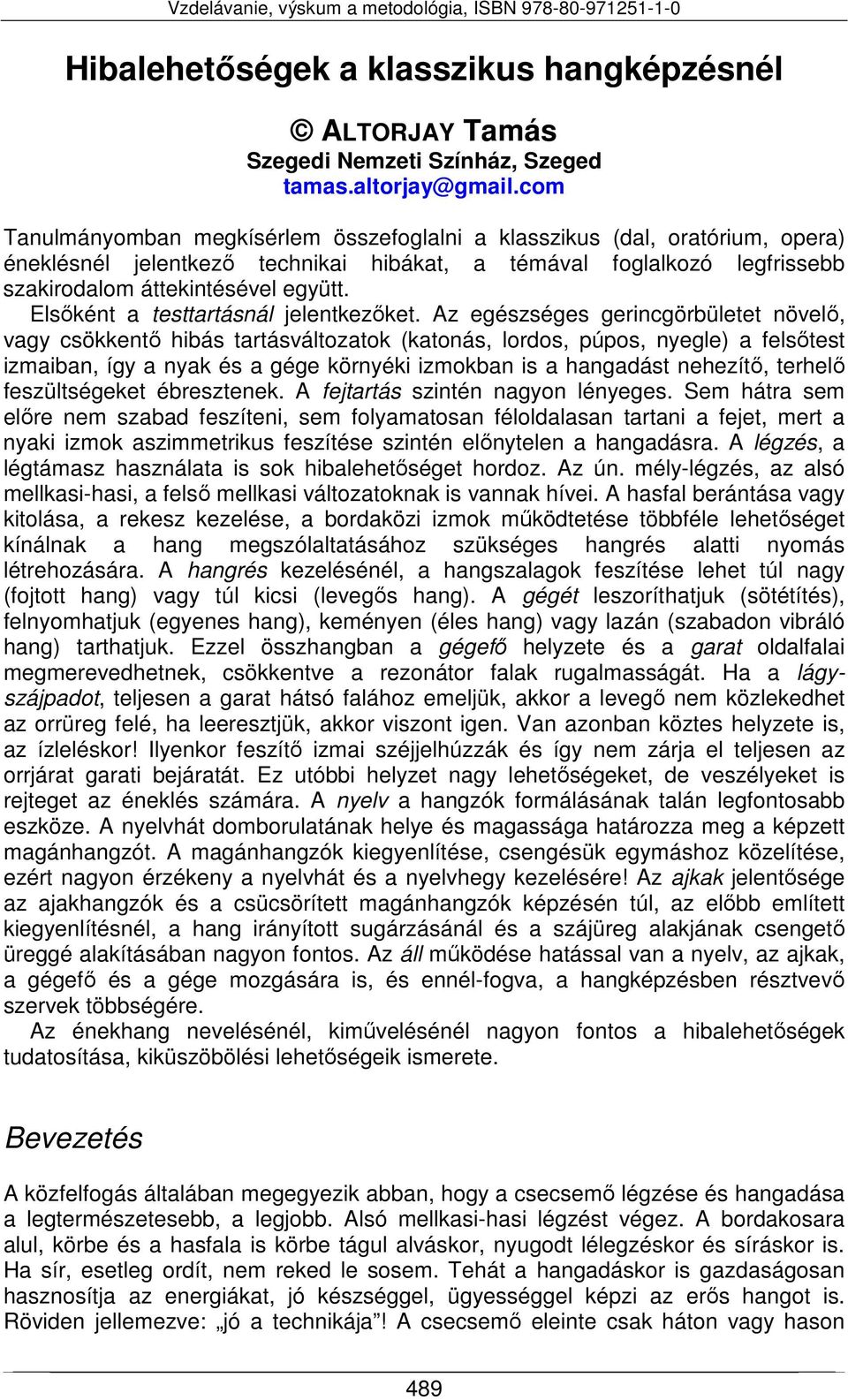 Vzdelávanie, výskum a metodológia, ISBN 978-80-971251-1-0

Hibalehetőségek a klasszikus hangképzésnél

© ALTORJAY Tamás
Szegedi Nemzeti Színház, Szeged
tamas.altorjay@gmail.com

Tanulmányomban megkísérlem összefoglalni a klasszikus (dal, oratórium, opera) éneklésnél jelentkező technikai hibákat, a témával foglalkozó legfrissebb szakirodalom áttekintésével együtt.

Elsőként a testtartásnál jelentkezőket. Az egészséges gerincgörbületet növelő, vagy csökkentő hibás tartásváltozatok (katonás, lordos, púpos, nyegle) a felsőtest izmaiban, így a nyak és a gége környéki izmokban is a hangadást nehezítő, terhelő feszültségeket ébresztenek. A fejtartás szintén nagyon lényeges. Sem hátra sem előre nem szabad feszíteni, sem folyamatosan féloldalasan tartani a fejet, mert a nyaki izmok aszimmetrikus feszítése szintén előnytelen a hangadásra. A légzés, a légtámasz használata is sok hibalehetőséget hordoz. Az ún. mély-légzés, az alsó mellkasi-hasi, a felső mellkasi változatoknak is vannak hívei. A hasfal berántása vagy kitolása, a rekesz kezelése, a bordaközi izmok működtetése többféle lehetőséget kínálnak a hang megszólaltatásához szükséges hangrés alatti nyomás létrehozására. A hangrés kezelésénél, a hangszalagok feszítése lehet túl nagy (fojtott hang) vagy túl kicsi (levegős hang). A gégét leszoríthatjuk (sötétítés), felnyomhatjuk (egyenes hang), keményen (éles hang) vagy lazán (szabadon vibráló hang) tarthatjuk. Ezzel összhangban a gégefő helyzete és a garat oldalfalai megmerevedhetnek, csökkentve a rezonátor falak rugalmasságát. Ha a lágyszájpadot, teljesen a garat hátsó falához emeljük, akkor a levegő nem közlekedhet az orrüreg felé, ha leeresztjük, akkor viszont igen. Van azonban köztes helyzete is, az ízleléskor! Ilyenkor feszítő izmai széjjelhúzzák és így nem zárja el teljesen az orrjárat garati bejáratát. Ez utóbbi helyzet nagy lehetőségeket, de veszélyeket is rejteget az éneklés számára. A nyelv a hangzók formálásának talán legfontosabb eszköze. A nyelvhát domborulatának helye és magassága határozza meg a képzett magánhangzót. A magánhangzók kiegyenlítése, csengésük egymáshoz közelítése, ezért nagyon érzékeny a nyelvhát és a nyelvhegy kezelésére! Az ajkak jelentősége az ajakhangzók és a csücsörített magánhangzók képzésén túl, az előbb említett kiegyenlítésnél, a hang irányított sugárzásánál és a szájüreg alakjának csengető üreggé alakításában nagyon fontos. Az áll működése hatással van a nyelv, az ajkak, a gégefő és a gége mozgására is, és ennél-fogva, a hangképzésben résztvevő szervek többségére.

Az énekhang nevelésénél, kiművelésénél nagyon fontos a hibalehetőségek tudatosítása, kiküszöbölési lehetőségeik ismerete.

Bevezetés

A közfelfogás általában megegyezik abban, hogy a csecsemő légzése és hangadása a legtermészetesebb, a legjobb. Alsó mellkasi-hasi légzést végez. A bordakosara alul, körbe és a hasfala is körbe tágul alváskor, nyugodt lélegzéskor és síráskor is. Ha sír, esetleg ordít, nem reked le sosem. Tehát a hangadáskor is gazdaságosan hasznosítja az energiákat, jó készséggel, ügyességgel képzi az erős hangot is. Röviden jellemezve: „jó a technikája”! A csecsemő eleinte csak háton vagy hason

489